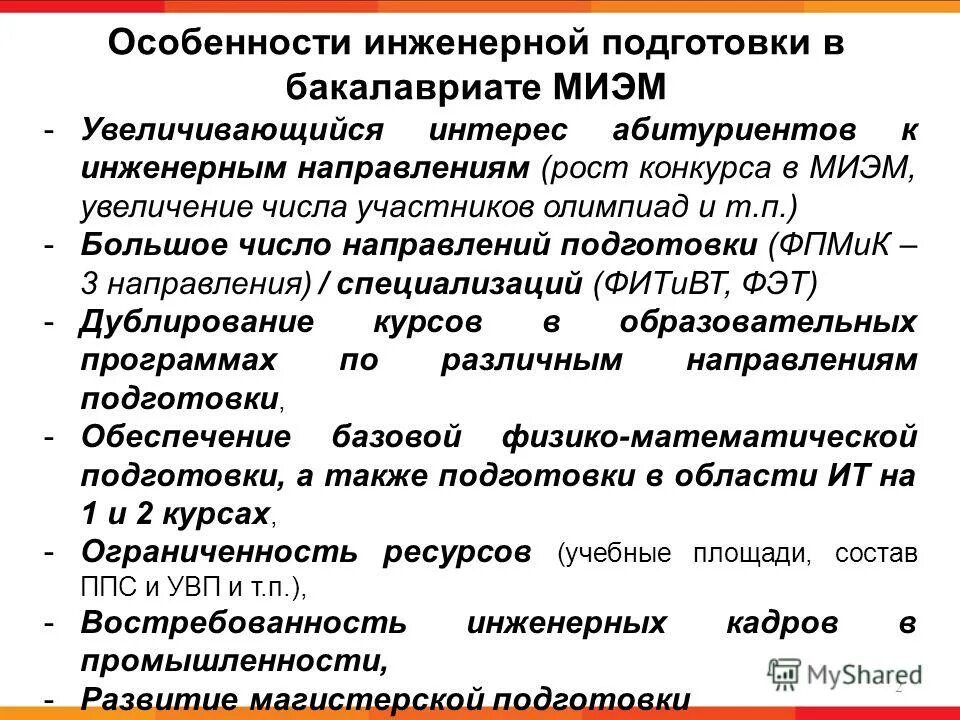 Особенности инженерной подготовки в бакалавриате МИЭМ

- Увеличивающийся интерес абитуриентов к инженерным направлениям (рост конкурса в МИЭМ, увеличение числа участников олимпиад и т.п.)
- Большое число направлений подготовки (ФПМиК – 3 направления) / специализаций (ФИТиВТ, ФЭТ)
- Дублирование курсов в образовательных программах по различным направлениям подготовки,
- Обеспечение базовой физико-математической подготовки, а также подготовки в области ИТ на 1 и 2 курсах,
- Ограниченность ресурсов (учебные площади, состав ППС и УВП и т.п.),
- Востребованность инженерных кадров в промышленности,
- Развитие магистерской подготовки

MyShared
2